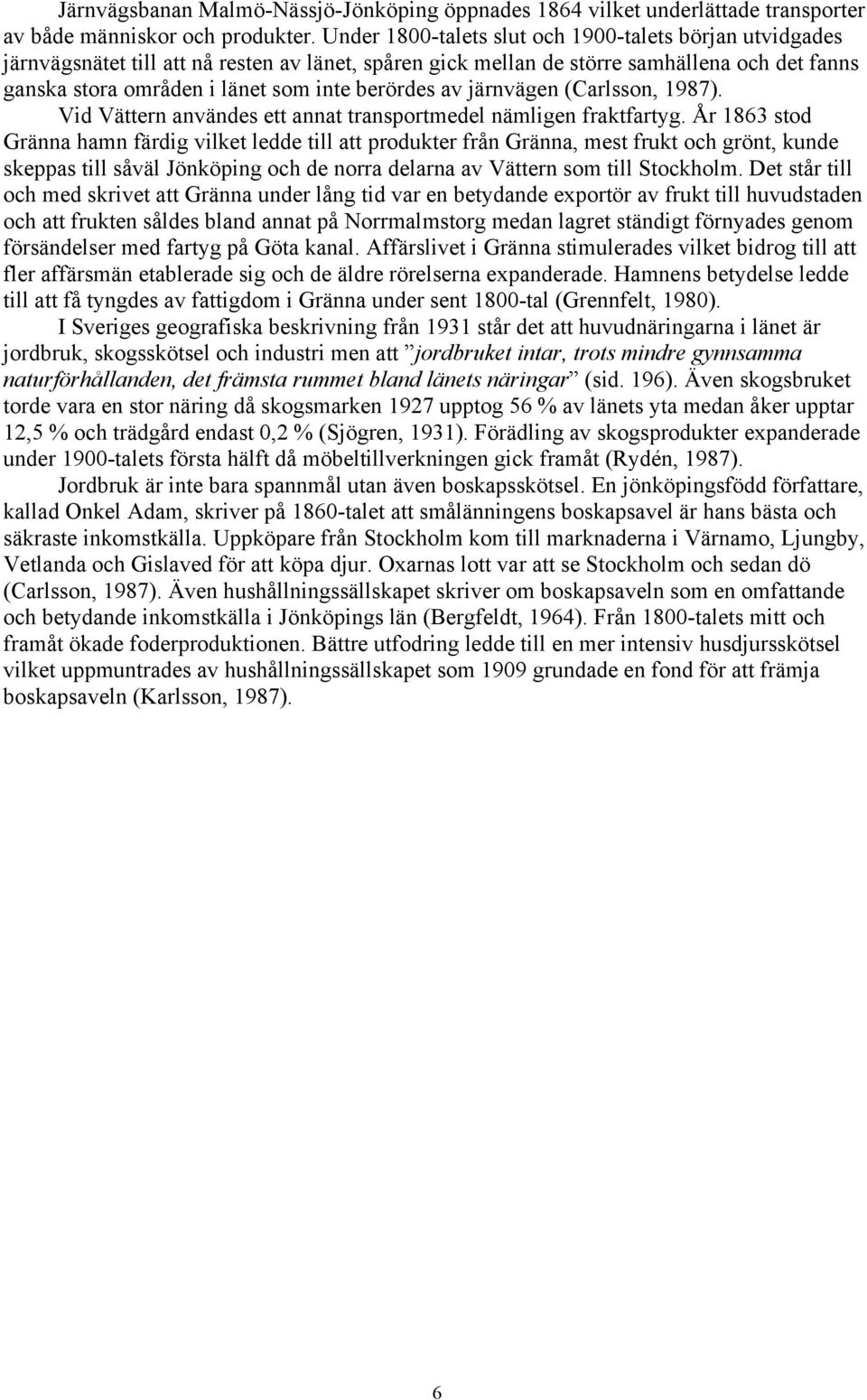 Järnvägsbanan Malmö-Nässjö-Jönköping öppnades 1864 vilket underlättade transporter av både människor och produkter. Under 1800-talets slut och 1900-talets början utvidgades järnvägsnätet till att nå resten av länet, spåren gick mellan de större samhällena och det fanns ganska stora områden i länet som inte berördes av järnvägen (Carlsson, 1987).

Vid Vättern användes ett annat transportmedel nämligen fraktfartyg. År 1863 stod Gränna hamn färdig vilket ledde till att produkter från Gränna, mest frukt och grönt, kunde skeppas till såväl Jönköping och de norra delarna av Vättern som till Stockholm. Det står till och med skrivet att Gränna under lång tid var en betydande exportör av frukt till huvudstaden och att frukten såldes bland annat på Norrmalmstorg medan lagret ständigt förnyades genom försändelser med fartyg på Göta kanal. Affärslivet i Gränna stimulerades vilket bidrog till att fler affärsmän etablerade sig och de äldre rörelserna expanderade. Hamnens betydelse ledde till att få tyngdes av fattigdom i Gränna under sent 1800-tal (Grennfelt, 1980).

I Sveriges geografiska beskrivning från 1931 står det att huvudnäringarna i länet är jordbruk, skogsskötsel och industri men att ”jordbruket intar, trots mindre gynnsamma naturförhållanden, det främsta rummet bland länets näringar” (sid. 196). Även skogsbruket torde vara en stor näring då skogsmarken 1927 upptog 56 % av länets yta medan åker upptar 12,5 % och trädgård endast 0,2 % (Sjögren, 1931). Förädling av skogsprodukter expanderade under 1900-talets första hälft då möbeltillverkningen gick framåt (Rydén, 1987).

Jordbruk är inte bara spannmål utan även boskapsskötsel. En jönköpingsfödd författare, kallad Onkel Adam, skriver på 1860-talet att smålänningens boskapsavel är hans bästa och säkraste inkomstkälla. Uppköpare från Stockholm kom till marknaderna i Värnamo, Ljungby, Vetlanda och Gislaved för att köpa djur. Oxarnas lott var att se Stockholm och sedan dö (Carlsson, 1987). Även hushållningssällskapet skriver om boskapsaveln som en omfattande och betydande inkomstkälla i Jönköpings län (Bergfeldt, 1964). Från 1800-talets mitt och framåt ökade foderproduktionen. Bättre utfodring ledde till en mer intensiv husdjursskötsel vilket uppmuntrades av hushållningssällskapet som 1909 grundade en fond för att främja boskapsaveln (Karlsson, 1987).

6